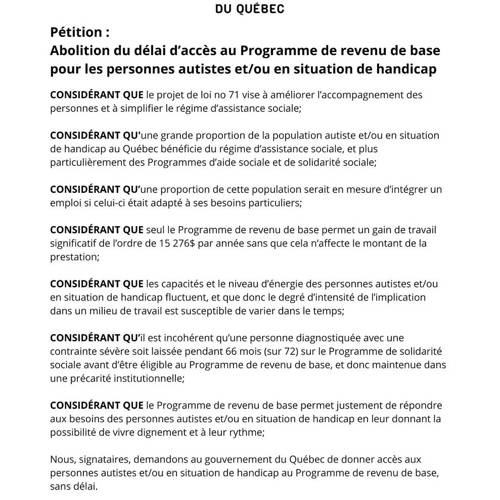 DU QUÉBEC

Pétition :
Abolition du délai d'accès au Programme de revenu de base pour les personnes autistes et/ou en situation de handicap

CONSIDÉRANT QUE le projet de loi no 71 vise à améliorer l'accompagnement des personnes et à simplifier le régime d'assistance sociale;

CONSIDÉRANT QU'une grande proportion de la population autiste et/ou en situation de handicap au Québec bénéficie du régime d'assistance sociale, et plus particulièrement des Programmes d'aide sociale et de solidarité sociale;

CONSIDÉRANT QU'une proportion de cette population serait en mesure d'intégrer un emploi si celui-ci était adapté à ses besoins particuliers;

CONSIDÉRANT QUE seul le Programme de revenu de base permet un gain de travail significatif de l'ordre de 15 276$ par année sans que cela n'affecte le montant de la prestation;

CONSIDÉRANT QUE les capacités et le niveau d'énergie des personnes autistes et/ou en situation de handicap fluctuent, et que donc le degré d'intensité de l'implication dans un milieu de travail est susceptible de varier dans le temps;

CONSIDÉRANT QU'il est incohérent qu'une personne diagnostiquée avec une contrainte sévère soit laissée pendant 66 mois (sur 72) sur le Programme de solidarité sociale avant d'être éligible au Programme de revenu de base, et donc maintenue dans une précarité institutionnelle;

CONSIDÉRANT QUE le Programme de revenu de base permet justement de répondre aux besoins des personnes autistes et/ou en situation de handicap en leur donnant la possibilité de vivre dignement et à leur rythme;

Nous, signataires, demandons au gouvernement du Québec de donner accès aux personnes autistes et/ou en situation de handicap au Programme de revenu de base, sans délai.